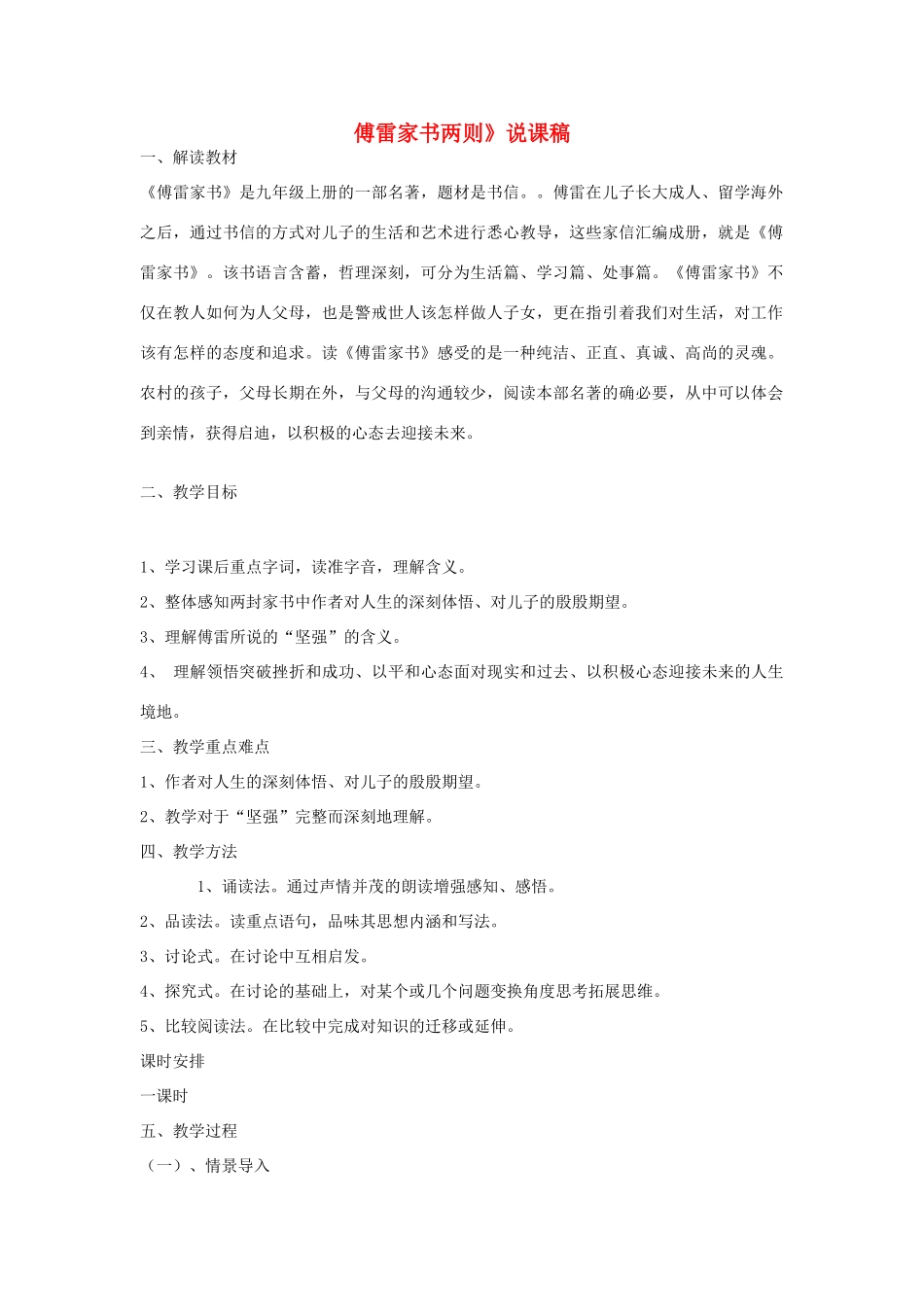 傅雷家书两则》说课稿

一、解读教材

《傅雷家书》是九年级上册的一部名著，题材是书信。。傅雷在儿子长大成人、留学海外之后，通过书信的方式对儿子的生活和艺术进行悉心教导，这些家信汇编成册，就是《傅雷家书》。该书语言含蓄，哲理深刻，可分为生活篇、学习篇、处事篇。《傅雷家书》不仅在教人如何为人父母，也是警戒世人该怎样做人子女，更在指引着我们对生活，对工作该有怎样的态度和追求。读《傅雷家书》感受的是一种纯洁、正直、真诚、高尚的灵魂。农村的孩子，父母长期在外，与父母的沟通较少，阅读本部名著的确必要，从中可以体会到亲情，获得启迪，以积极的心态去迎接未来。

二、教学目标

1、学习课后重点字词，读准字音，理解含义。

2、整体感知两封家书中作者对人生的深刻体悟、对儿子的殷殷期望。

3、理解傅雷所说的“坚强”的含义。

4、 理解领悟突破挫折和成功、以平和心态面对现实和过去、以积极心态迎接未来的人生境地。

三、教学重点难点

1、作者对人生的深刻体悟、对儿子的殷殷期望。

2、教学对于“坚强”完整而深刻地理解。

四、教学方法

1、诵读法。通过声情并茂的朗读增强感知、感悟。

2、品读法。读重点语句，品味其思想内涵和写法。

3、讨论式。在讨论中互相启发。

4、探究式。在讨论的基础上，对某个或几个问题变换角度思考拓展思维。

5、比较阅读法。在比较中完成对知识的迁移或延伸。

课时安排

一课时

五、教学过程

（一）、情景导入